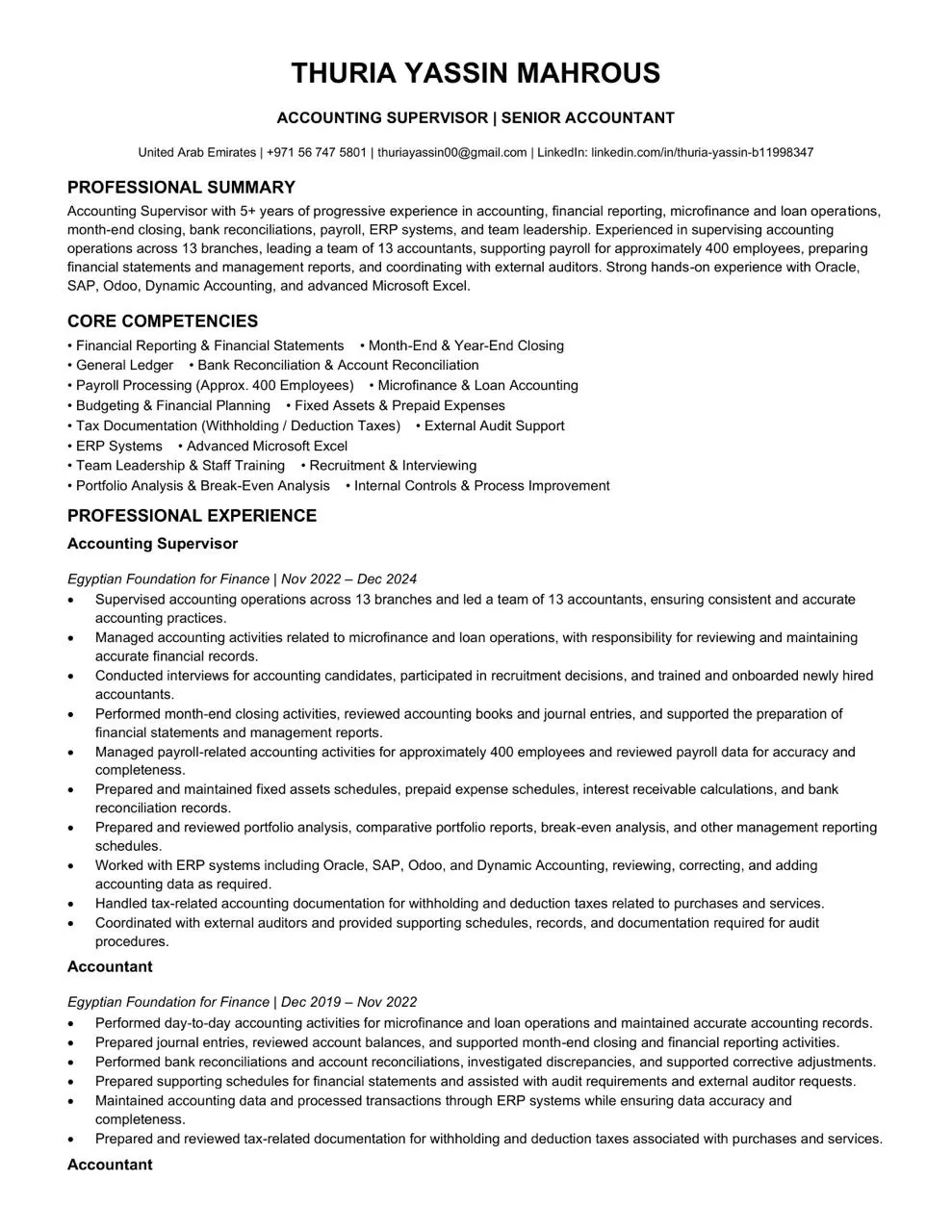 THURIA YASSIN MAHROUS

ACCOUNTING SUPERVISOR | SENIOR ACCOUNTANT

United Arab Emirates | +971 56 747 5801 | thuriayassin00@gmail.com | LinkedIn: linkedin.com/in/thuria-yassin-b11998347

PROFESSIONAL SUMMARY

Accounting Supervisor with 5+ years of progressive experience in accounting, financial reporting, microfinance and loan operations, month-end closing, bank reconciliations, payroll, ERP systems, and team leadership. Experienced in supervising accounting operations across 13 branches, leading a team of 13 accountants, supporting payroll for approximately 400 employees, preparing financial statements and management reports, and coordinating with external auditors. Strong hands-on experience with Oracle, SAP, Odoo, Dynamic Accounting, and advanced Microsoft Excel.

CORE COMPETENCIES

• Financial Reporting & Financial Statements • Month-End & Year-End Closing
• General Ledger • Bank Reconciliation & Account Reconciliation
• Payroll Processing (Approx. 400 Employees) • Microfinance & Loan Accounting
• Budgeting & Financial Planning • Fixed Assets & Prepaid Expenses
• Tax Documentation (Withholding / Deduction Taxes) • External Audit Support
• ERP Systems • Advanced Microsoft Excel
• Team Leadership & Staff Training • Recruitment & Interviewing
• Portfolio Analysis & Break-Even Analysis • Internal Controls & Process Improvement

PROFESSIONAL EXPERIENCE

Accounting Supervisor

Egyptian Foundation for Finance | Nov 2022 – Dec 2024

• Supervised accounting operations across 13 branches and led a team of 13 accountants, ensuring consistent and accurate accounting practices.
• Managed accounting activities related to microfinance and loan operations, with responsibility for reviewing and maintaining accurate financial records.
• Conducted interviews for accounting candidates, participated in recruitment decisions, and trained and onboarded newly hired accountants.
• Performed month-end closing activities, reviewed accounting books and journal entries, and supported the preparation of financial statements and management reports.
• Managed payroll-related accounting activities for approximately 400 employees and reviewed payroll data for accuracy and completeness.
• Prepared and maintained fixed assets schedules, prepaid expense schedules, interest receivable calculations, and bank reconciliation records.
• Prepared and reviewed portfolio analysis, comparative portfolio reports, break-even analysis, and other management reporting schedules.
• Worked with ERP systems including Oracle, SAP, Odoo, and Dynamic Accounting, reviewing, correcting, and adding accounting data as required.
• Handled tax-related accounting documentation for withholding and deduction taxes related to purchases and services.
• Coordinated with external auditors and provided supporting schedules, records, and documentation required for audit procedures.

Accountant

Egyptian Foundation for Finance | Dec 2019 – Nov 2022

• Performed day-to-day accounting activities for microfinance and loan operations and maintained accurate accounting records.
• Prepared journal entries, reviewed account balances, and supported month-end closing and financial reporting activities.
• Performed bank reconciliations and account reconciliations, investigated discrepancies, and supported corrective adjustments.
• Prepared supporting schedules for financial statements and assisted with audit requirements and external auditor requests.
• Maintained accounting data and processed transactions through ERP systems while ensuring data accuracy and completeness.
• Prepared and reviewed tax-related documentation for withholding and deduction taxes associated with purchases and services.

Accountant